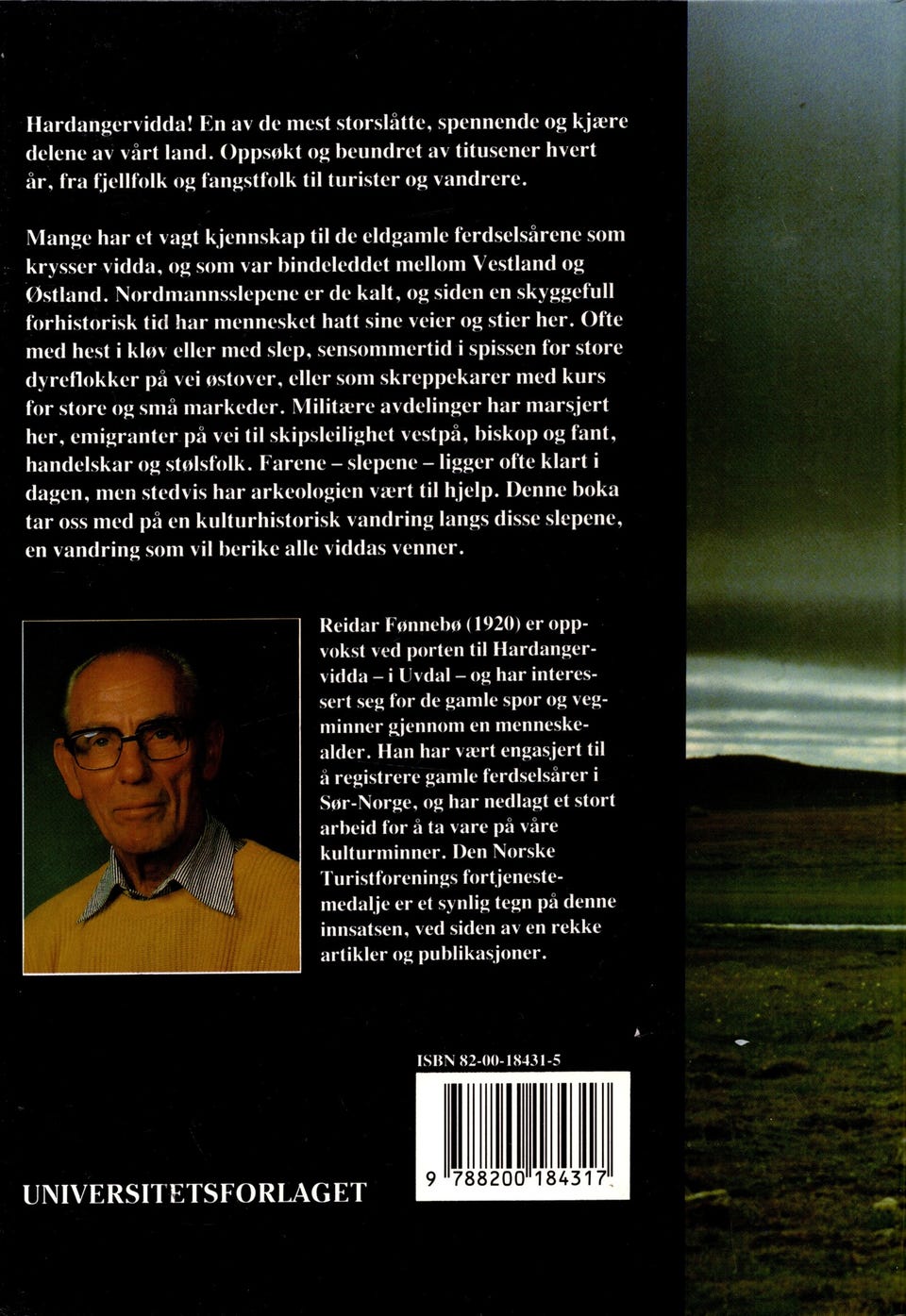 Hardangervidda! En av de mest storslåtte, spennende og kjære delene av vårt land. Oppsøkt og beundret av titusener hvert år, fra fjellfolk og fangstfolk til turister og vandrere.

Mange har et vagt kjennskap til de eldgamle ferdselsårene som krysser vidda, og som var bindeleddet mellom Vestland og Østland. Nordmannsslepene er de kalt, og siden en skyggefull forhistorisk tid har mennesket hatt sine veier og stier her. Ofte med hest i kløv eller med slep, sensommertid i spissen for store dyreflokker på vei østover, eller som skreppekarer med kurs for store og små markeder. Militære avdelinger har marsjert her, emigranter på vei til skipsleilighet vestpå, biskop og fant, handelskar og stølsfolk. Farene – slepene – ligger ofte klart i dagen, men stedvis har arkeologien vært til hjelp. Denne boka tar oss med på en kulturhistorisk vandring langs disse slepene, en vandring som vil berike alle viddas venner.

Reidar Fønnebø (1920) er oppvokst ved porten til Hardangervidda – i Uvdal – og har interessert seg for de gamle spor og vegminner gjennom en menneskealder. Han har vært engasjert til å registrere gamle ferdselsårer i Sør-Norge, og har nedlagt et stort arbeid for å ta vare på våre kulturminner. Den Norske Turistforenings fortjenestemedalje er et synlig tegn på denne innsatsen, ved siden av en rekke artikler og publikasjoner.

ISBN 82-00-18431-5

9 788200 184317

UNIVERSITETSFORLAGET